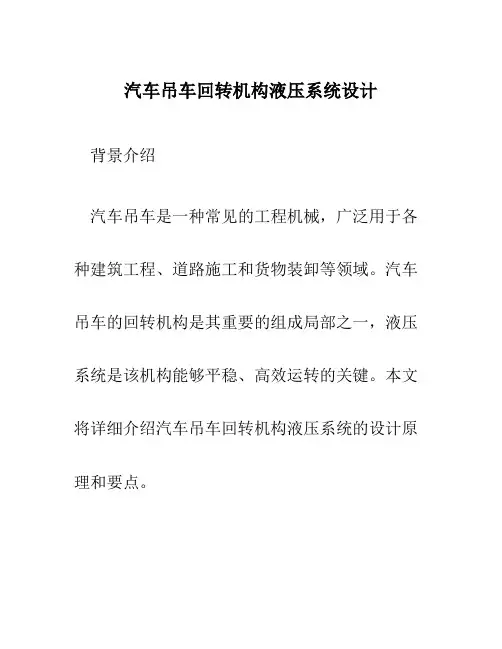 汽车吊车回转机构液压系统设计

背景介绍

汽车吊车是一种常见的工程机械，广泛用于各种建筑工程、道路施工和货物装卸等领域。汽车吊车的回转机构是其重要的组成局部之一，液压系统是该机构能够平稳、高效运转的关键。本文将详细介绍汽车吊车回转机构液压系统的设计原理和要点。